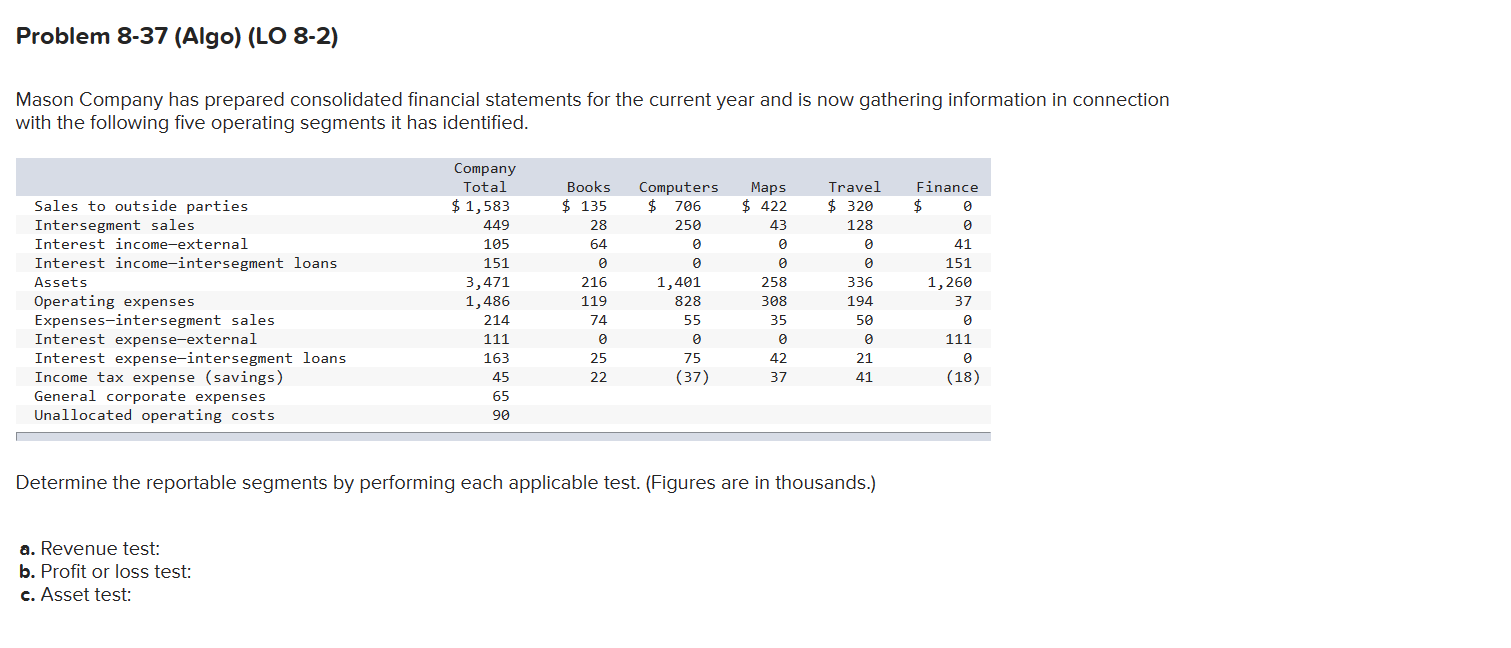 Problem 8-37 (Algo) (LO 8-2)

Mason Company has prepared consolidated financial statements for the current year and is now gathering information in connection with the following five operating segments it has identified.

| | Company Total | Books | Computers | Maps | Travel | Finance |
|---|---|---|---|---|---|---|
| Sales to outside parties | $ 1,583 | $ 135 | $ 706 | $ 422 | $ 320 | $ 0 |
| Intersegment sales | 449 | 28 | 250 | 43 | 128 | 0 |
| Interest income—external | 105 | 64 | 0 | 0 | 0 | 41 |
| Interest income—intersegment loans | 151 | 0 | 0 | 0 | 0 | 151 |
| Assets | 3,471 | 216 | 1,401 | 258 | 336 | 1,260 |
| Operating expenses | 1,486 | 119 | 828 | 308 | 194 | 37 |
| Expenses—intersegment sales | 214 | 74 | 55 | 35 | 50 | 0 |
| Interest expense—external | 111 | 0 | 0 | 0 | 0 | 111 |
| Interest expense—intersegment loans | 163 | 25 | 75 | 42 | 21 | 0 |
| Income tax expense (savings) | 45 | 22 | (37) | 37 | 41 | (18) |
| General corporate expenses | 65 | | | | | |
| Unallocated operating costs | 90 | | | | | |

Determine the reportable segments by performing each applicable test. (Figures are in thousands.)

a. Revenue test:
b. Profit or loss test:
c. Asset test: